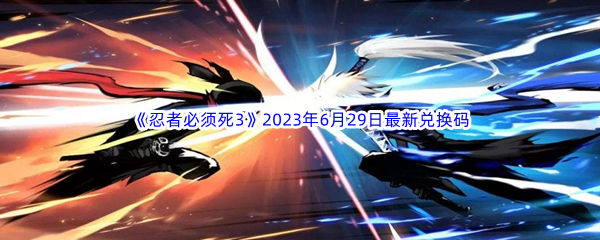 《忍者必须死3》2023年6月29日最新兑换码